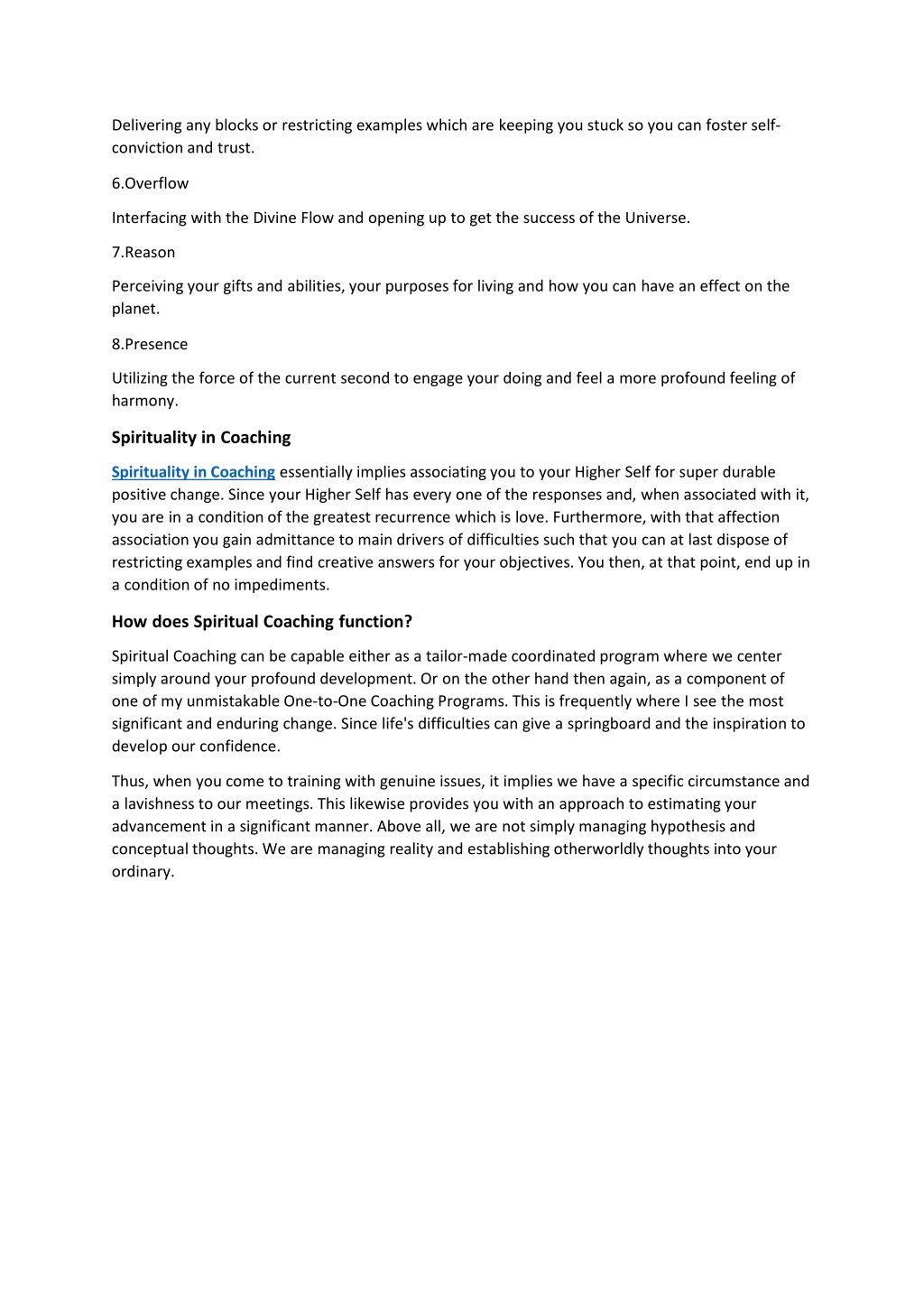 Delivering any blocks or restricting examples which are keeping you stuck so you can foster self-conviction and trust.

6.Overflow

Interfacing with the Divine Flow and opening up to get the success of the Universe.

7.Reason

Perceiving your gifts and abilities, your purposes for living and how you can have an effect on the planet.

8.Presence

Utilizing the force of the current second to engage your doing and feel a more profound feeling of harmony.

Spirituality in Coaching

Spirituality in Coaching essentially implies associating you to your Higher Self for super durable positive change. Since your Higher Self has every one of the responses and, when associated with it, you are in a condition of the greatest recurrence which is love. Furthermore, with that affection association you gain admittance to main drivers of difficulties such that you can at last dispose of restricting examples and find creative answers for your objectives. You then, at that point, end up in a condition of no impediments.

How does Spiritual Coaching function?

Spiritual Coaching can be capable either as a tailor-made coordinated program where we center simply around your profound development. Or on the other hand then again, as a component of one of my unmistakable One-to-One Coaching Programs. This is frequently where I see the most significant and enduring change. Since life's difficulties can give a springboard and the inspiration to develop our confidence.

Thus, when you come to training with genuine issues, it implies we have a specific circumstance and a lavishness to our meetings. This likewise provides you with an approach to estimating your advancement in a significant manner. Above all, we are not simply managing hypothesis and conceptual thoughts. We are managing reality and establishing otherworldly thoughts into your ordinary.